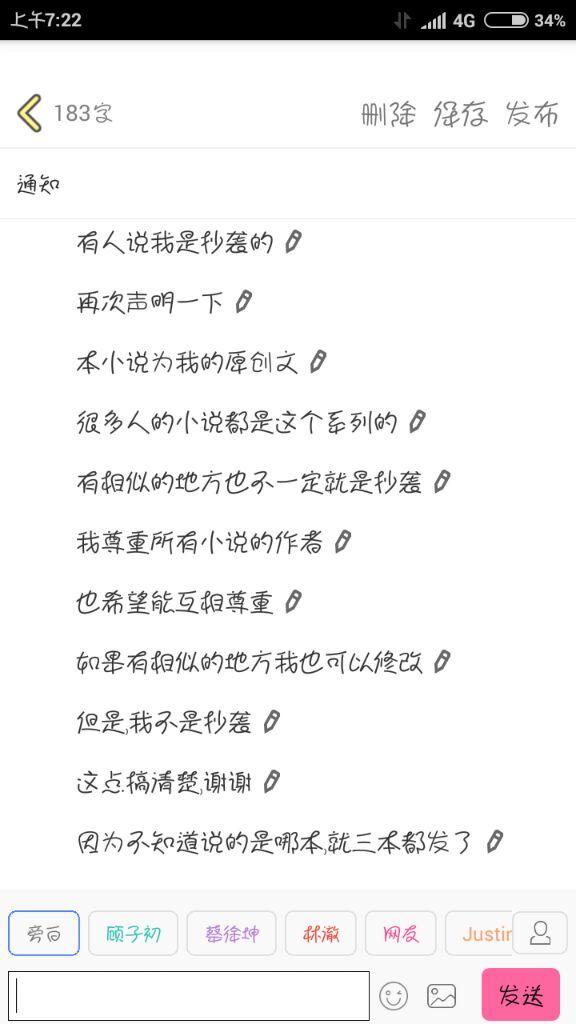 上午7:22 4G 34%

183字 删除 保存 发布

通知

有人说我是抄袭的

再次声明一下

本小说为我的原创文

很多人的小说都是这个系列的

有相似的地方也不一定就是抄袭

我尊重所有小说的作者

也希望能互相尊重

如果有相似的地方我也可以修改

但是,我不是抄袭

这点搞清楚,谢谢

因为不知道说的是哪本,就三本都发了

旁白 顾子初 蔡徐坤 林澈 网友 Justin

发送